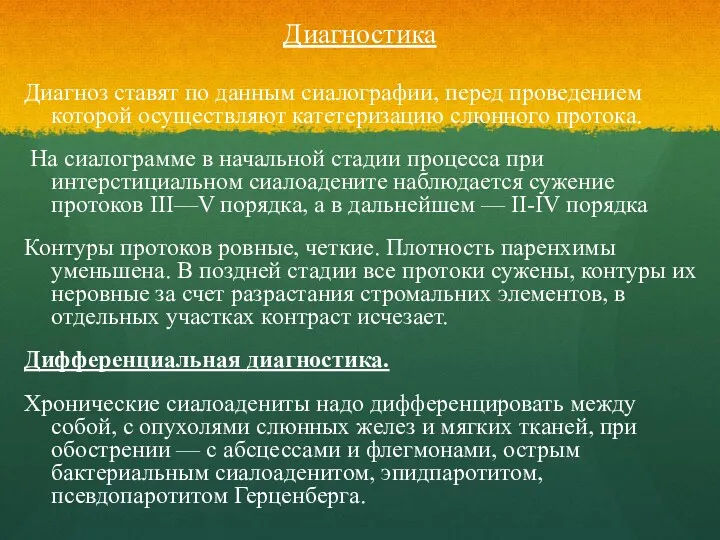 Диагностика

Диагноз ставят по данным сиалографии, перед проведением которой осуществляют катетеризацию слюнного протока.

На сиалограмме в начальной стадии процесса при интерстициальном сиалоадените наблюдается сужение протоков III—V порядка, а в дальнейшем — II-IV порядка

Контуры протоков ровные, четкие. Плотность паренхимы уменьшена. В поздней стадии все протоки сужены, контуры их неровные за счет разрастания стромальних элементов, в отдельных участках контраст исчезает.

Дифференциальная диагностика.

Хронические сиалоадениты надо дифференцировать между собой, с опухолями слюнных желез и мягких тканей, при обострении — с абсцессами и флегмонами, острым бактериальным сиалоаденитом, эпидпаротитом, псевдопаротитом Герценберга.